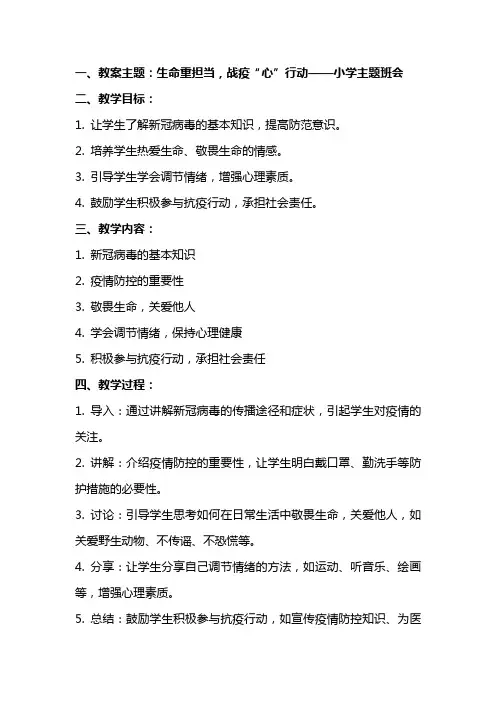 一、教案主题：生命重担当，战疫“心”行动——小学主题班会

二、教学目标：

1. 让学生了解新冠病毒的基本知识，提高防范意识。

2. 培养学生热爱生命、敬畏生命的情感。

3. 引导学生学会调节情绪，增强心理素质。

4. 鼓励学生积极参与抗疫行动，承担社会责任。

三、教学内容：

1. 新冠病毒的基本知识

2. 疫情防控的重要性

3. 敬畏生命，关爱他人

4. 学会调节情绪，保持心理健康

5. 积极参与抗疫行动，承担社会责任

四、教学过程：

1. 导入：通过讲解新冠病毒的传播途径和症状，引起学生对疫情的关注。

2. 讲解：介绍疫情防控的重要性，让学生明白戴口罩、勤洗手等防护措施的必要性。

3. 讨论：引导学生思考如何在日常生活中敬畏生命，关爱他人，如关爱野生动物、不传谣、不恐慌等。

4. 分享：让学生分享自己调节情绪的方法，如运动、听音乐、绘画等，增强心理素质。

5. 总结：鼓励学生积极参与抗疫行动，如宣传疫情防控知识、为医